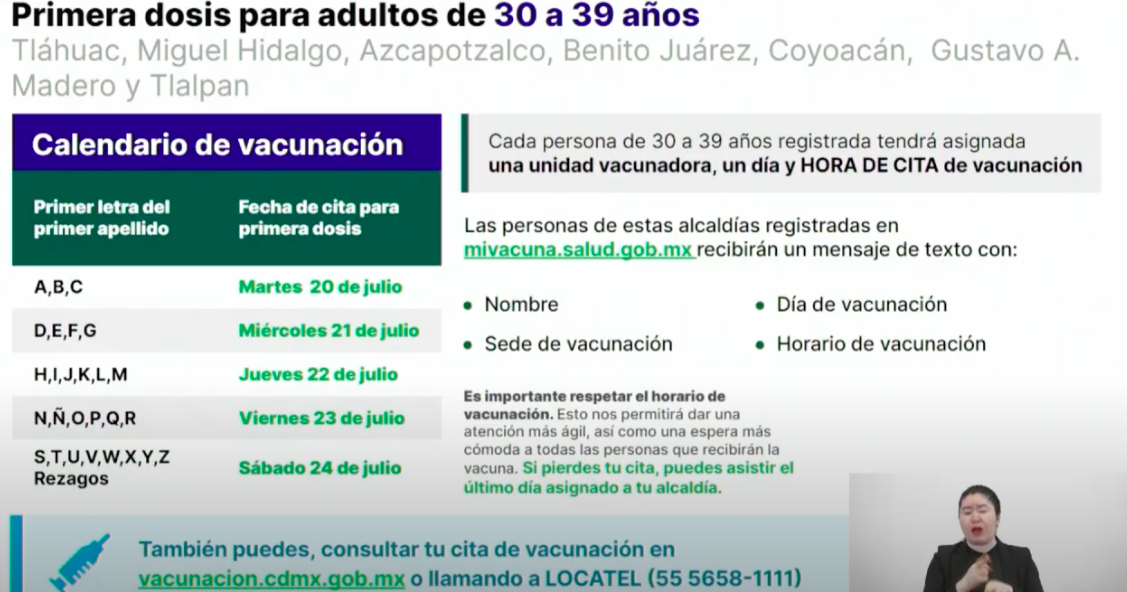 Primera dosis para adultos de 30 a 39 años
Tláhuac, Miguel Hidalgo, Azcapotzalco, Benito Juárez, Coyoacán, Gustavo A. Madero y Tlalpan

Calendario de vacunación

| Primer letra del primer apellido | Fecha de cita para primera dosis |
|---|---|
| A,B,C | Martes 20 de julio |
| D,E,F,G | Miércoles 21 de julio |
| H,I,J,K,L,M | Jueves 22 de julio |
| N,Ñ,O,P,Q,R | Viernes 23 de julio |
| S,T,U,V,W,X,Y,Z Rezagos | Sábado 24 de julio |

Cada persona de 30 a 39 años registrada tendrá asignada una unidad vacunadora, un día y HORA DE CITA de vacunación

Las personas de estas alcaldías registradas en mivacuna.salud.gob.mx recibirán un mensaje de texto con:

• Nombre
• Sede de vacunación
• Día de vacunación
• Horario de vacunación

Es importante respetar el horario de vacunación. Esto nos permitirá dar una atención más ágil, así como una espera más cómoda a todas las personas que recibirán la vacuna. Si pierdes tu cita, puedes asistir el último día asignado a tu alcaldía.

También puedes, consultar tu cita de vacunación en vacunacion.cdmx.gob.mx o llamando a LOCATEL (55 5658-1111)